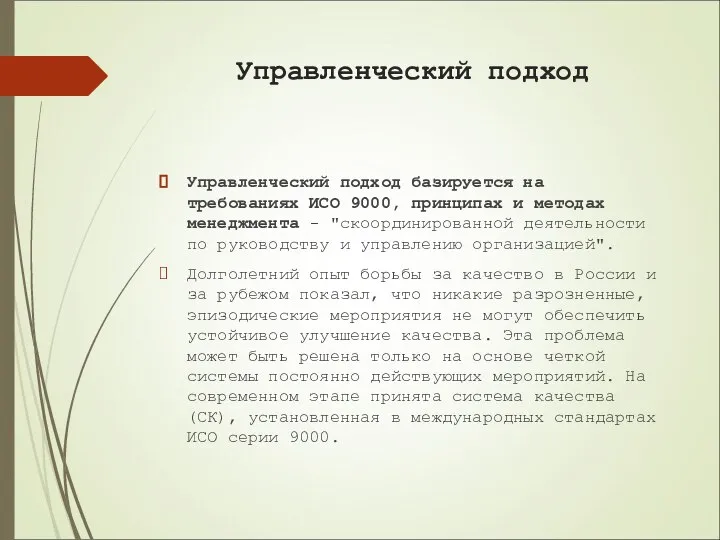 Управленческий подход

Управленческий подход базируется на требованиях ИСО 9000, принципах и методах менеджмента - "скоординированной деятельности по руководству и управлению организацией".

Долголетний опыт борьбы за качество в России и за рубежом показал, что никакие разрозненные, эпизодические мероприятия не могут обеспечить устойчивое улучшение качества. Эта проблема может быть решена только на основе четкой системы постоянно действующих мероприятий. На современном этапе принята система качества (СК), установленная в международных стандартах ИСО серии 9000.